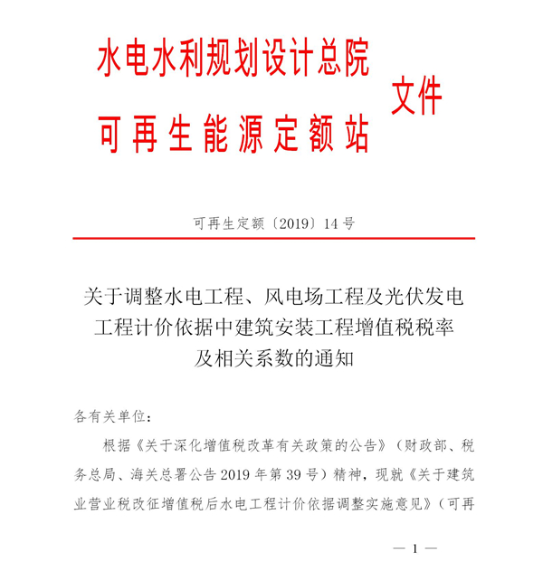 水电水利规划设计总院
可再生能源定额站
文件

可再生定额〔2019〕14号

关于调整水电工程、风电场工程及光伏发电工程计价依据中建筑安装工程增值税税率及相关系数的通知

各有关单位：

根据《关于深化增值税改革有关政策的公告》（财政部、税务总局、海关总署公告2019年第39号）精神，现就《关于建筑业营业税改征增值税后水电工程计价依据调整实施意见》（可再

— 1 —